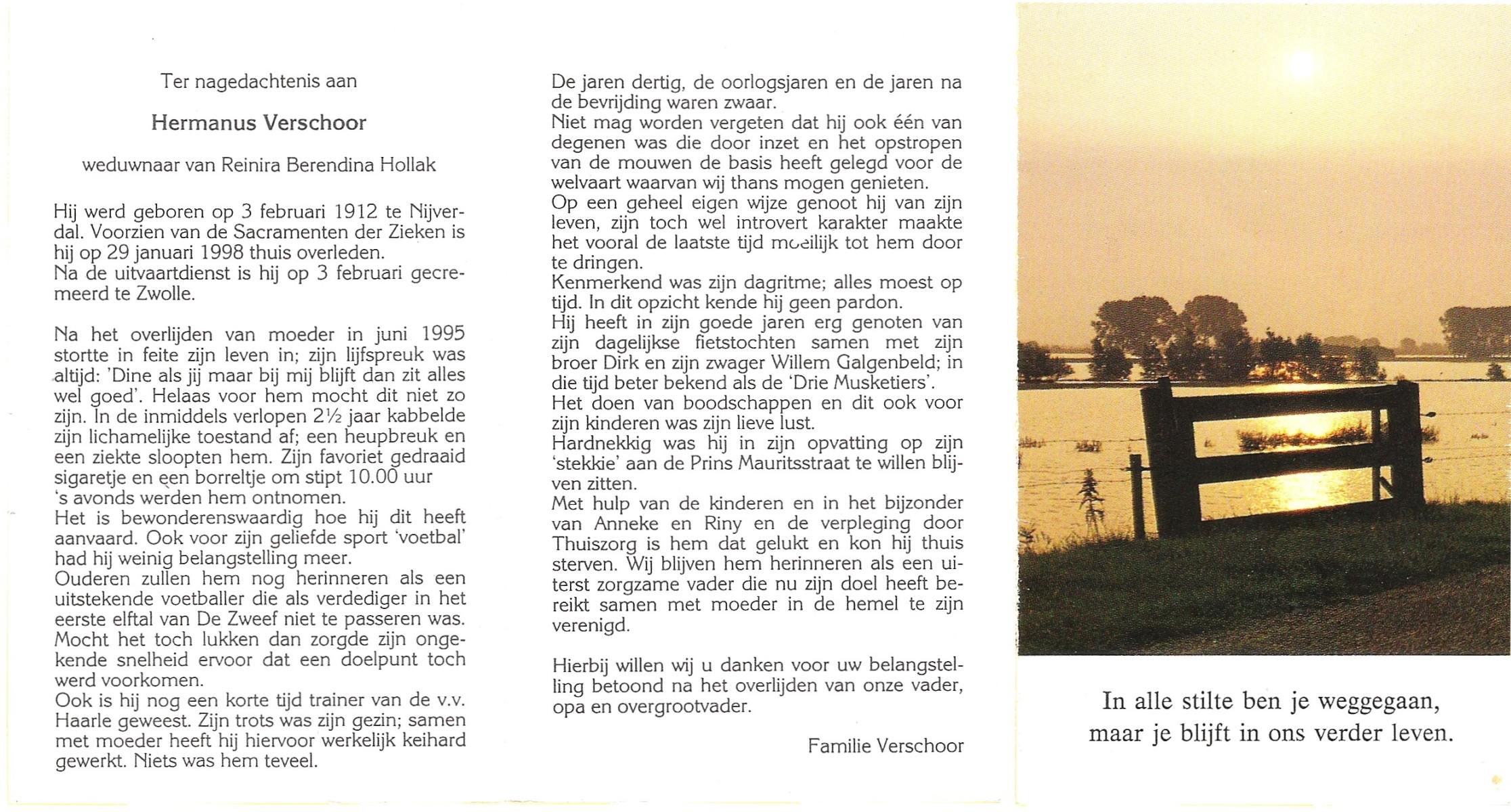 Ter nagedachtenis aan

Hermanus Verschoor

weduwnaar van Reinira Berendina Hollak

Hij werd geboren op 3 februari 1912 te Nijverdal. Voorzien van de Sacramenten der Zieken is hij op 29 januari 1998 thuis overleden.
Na de uitvaartdienst is hij op 3 februari gecremeerd te Zwolle.

Na het overlijden van moeder in juni 1995 stortte in feite zijn leven in; zijn lijfspreuk was altijd: 'Dine als jij maar bij mij blijft dan zit alles wel goed'. Helaas voor hem mocht dit niet zo zijn. In de inmiddels verlopen 2½ jaar kabbelde zijn lichamelijke toestand af; een heupbreuk en een ziekte sloopten hem. Zijn favoriet gedraaid sigaretje en een borreltje om stipt 10.00 uur 's avonds werden hem ontnomen.
Het is bewonderenswaardig hoe hij dit heeft aanvaard. Ook voor zijn geliefde sport 'voetbal' had hij weinig belangstelling meer.
Ouderen zullen hem nog herinneren als een uitstekende voetballer die als verdediger in het eerste elftal van De Zweef niet te passeren was. Mocht het toch lukken dan zorgde zijn ongekende snelheid ervoor dat een doelpunt toch werd voorkomen.
Ook is hij nog een korte tijd trainer van de v.v. Haarle geweest. Zijn trots was zijn gezin; samen met moeder heeft hij hiervoor werkelijk keihard gewerkt. Niets was hem teveel.

De jaren dertig, de oorlogsjaren en de jaren na de bevrijding waren zwaar.
Niet mag worden vergeten dat hij ook één van degenen was die door inzet en het opstropen van de mouwen de basis heeft gelegd voor de welvaart waarvan wij thans mogen genieten.
Op een geheel eigen wijze genoot hij van zijn leven, zijn toch wel introvert karakter maakte het vooral de laatste tijd moeilijk tot hem door te dringen.
Kenmerkend was zijn dagritme; alles moest op tijd. In dit opzicht kende hij geen pardon.
Hij heeft in zijn goede jaren erg genoten van zijn dagelijkse fietstochten samen met zijn broer Dirk en zijn zwager Willem Galgenbeld; in die tijd beter bekend als de 'Drie Musketiers'.
Het doen van boodschappen en dit ook voor zijn kinderen was zijn lieve lust.
Hardnekkig was hij in zijn opvatting op zijn 'stekkie' aan de Prins Mauritsstraat te willen blijven zitten.
Met hulp van de kinderen en in het bijzonder van Anneke en Riny en de verpleging door Thuiszorg is hem dat gelukt en kon hij thuis sterven. Wij blijven hem herinneren als een uiterst zorgzame vader die nu zijn doel heeft bereikt samen met moeder in de hemel te zijn verenigd.

Hierbij willen wij u danken voor uw belangstelling betoond na het overlijden van onze vader, opa en overgrootvader.

Familie Verschoor

In alle stilte ben je weggegaan,
maar je blijft in ons verder leven.